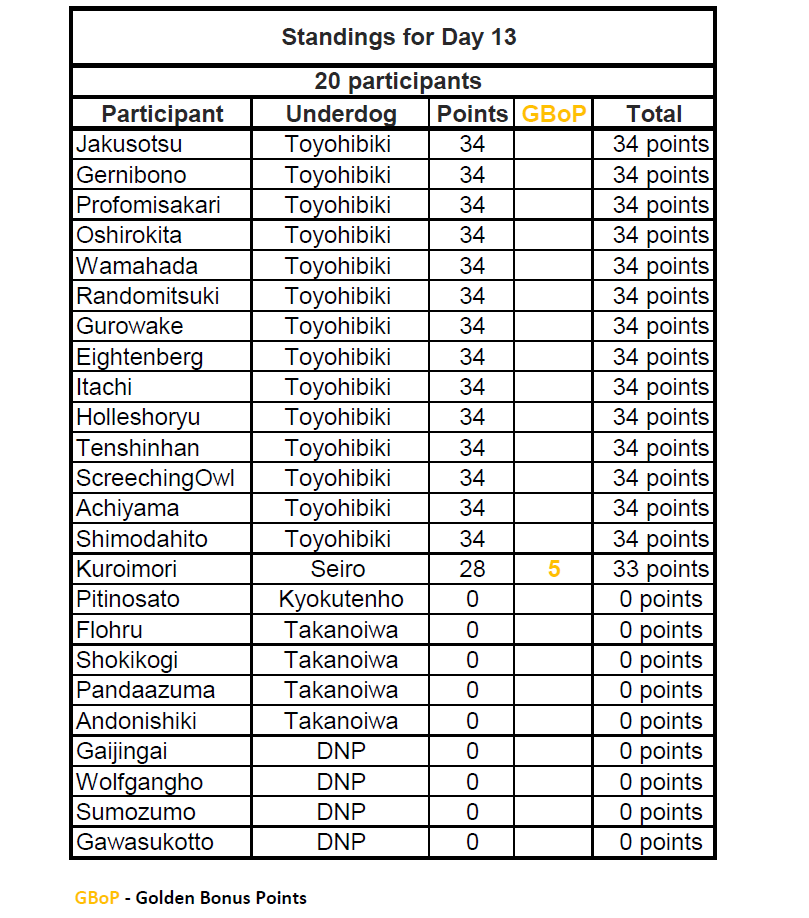 Standings for Day 13

20 participants

| Participant | Underdog | Points | GBoP | Total |
|---|---|---|---|---|
| Jakusotsu | Toyohibiki | 34 | | 34 points |
| Gernibono | Toyohibiki | 34 | | 34 points |
| Profomisakari | Toyohibiki | 34 | | 34 points |
| Oshirokita | Toyohibiki | 34 | | 34 points |
| Wamahada | Toyohibiki | 34 | | 34 points |
| Randomitsuki | Toyohibiki | 34 | | 34 points |
| Gurowake | Toyohibiki | 34 | | 34 points |
| Eightenberg | Toyohibiki | 34 | | 34 points |
| Itachi | Toyohibiki | 34 | | 34 points |
| Holleshoryu | Toyohibiki | 34 | | 34 points |
| Tenshinhan | Toyohibiki | 34 | | 34 points |
| ScreechingOwl | Toyohibiki | 34 | | 34 points |
| Achiyama | Toyohibiki | 34 | | 34 points |
| Shimodahito | Toyohibiki | 34 | | 34 points |
| Kuroimori | Seiro | 28 | 5 | 33 points |
| Pitinosato | Kyokutenho | 0 | | 0 points |
| Flohru | Takanoiwa | 0 | | 0 points |
| Shokikogi | Takanoiwa | 0 | | 0 points |
| Pandaazuma | Takanoiwa | 0 | | 0 points |
| Andonishiki | Takanoiwa | 0 | | 0 points |
| Gaijingai | DNP | 0 | | 0 points |
| Wolfgangho | DNP | 0 | | 0 points |
| Sumozumo | DNP | 0 | | 0 points |
| Gawasukotto | DNP | 0 | | 0 points |

GBoP - Golden Bonus Points